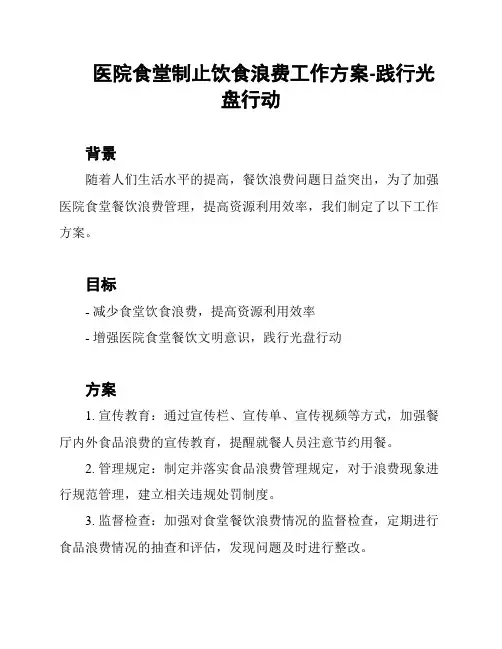 医院食堂制止饮食浪费工作方案-践行光盘行动

背景

随着人们生活水平的提高，餐饮浪费问题日益突出，为了加强医院食堂餐饮浪费管理，提高资源利用效率，我们制定了以下工作方案。

目标

- 减少食堂饮食浪费，提高资源利用效率

- 增强医院食堂餐饮文明意识，践行光盘行动

方案

1. 宣传教育：通过宣传栏、宣传单、宣传视频等方式，加强餐厅内外食品浪费的宣传教育，提醒就餐人员注意节约用餐。

2. 管理规定：制定并落实食品浪费管理规定，对于浪费现象进行规范管理，建立相关违规处罚制度。

3. 监督检查：加强对食堂餐饮浪费情况的监督检查，定期进行食品浪费情况的抽查和评估，发现问题及时进行整改。